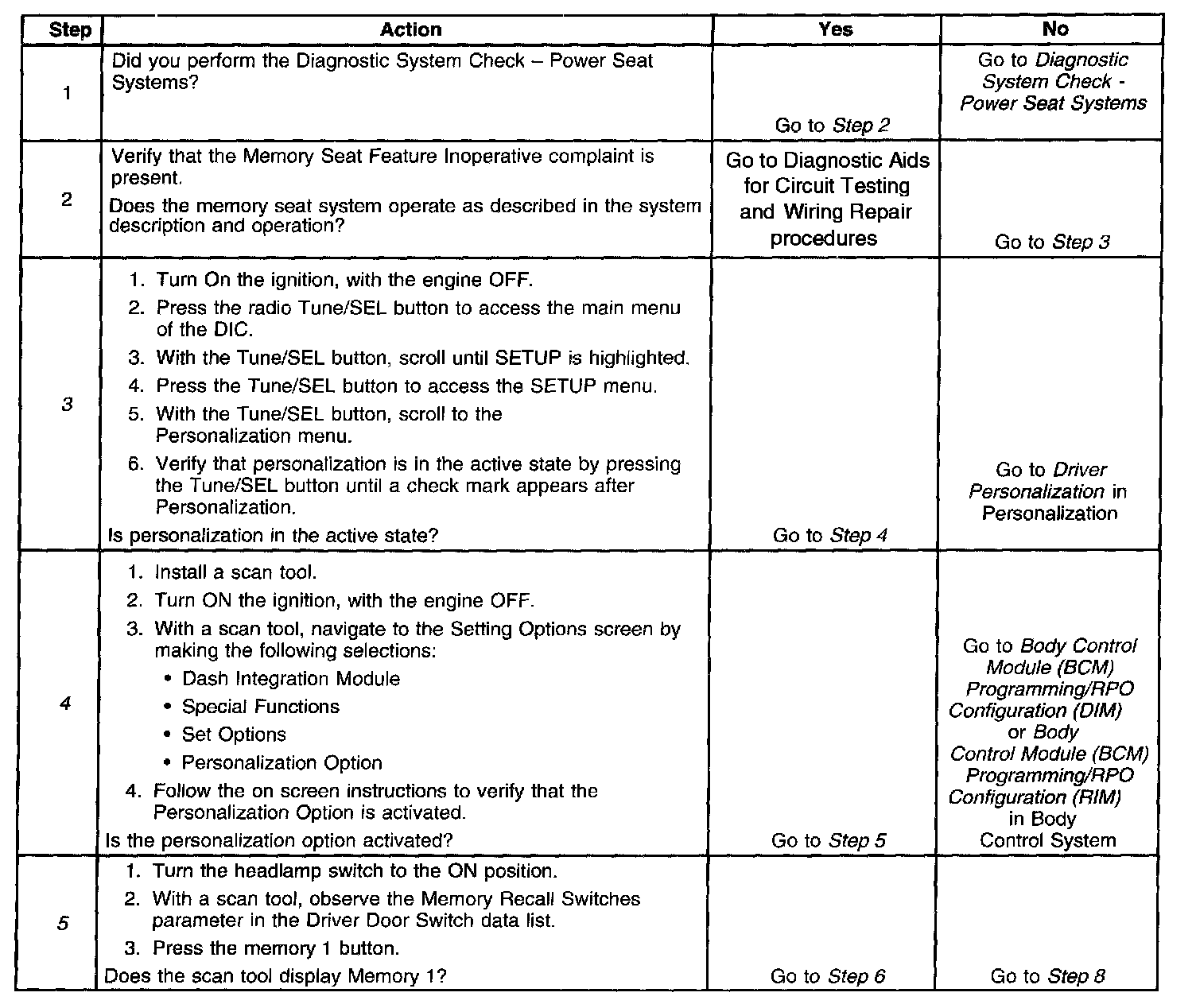 | Step | Action | Yes | No |
|---|---|---|---|
| 1 | Did you perform the Diagnostic System Check – Power Seat Systems? | Go to Step 2 | Go to Diagnostic System Check - Power Seat Systems |
| 2 | Verify that the Memory Seat Feature Inoperative complaint is present. Does the memory seat system operate as described in the system description and operation? | Go to Diagnostic Aids for Circuit Testing and Wiring Repair procedures | Go to Step 3 |
| 3 | 1. Turn On the ignition, with the engine OFF. 2. Press the radio Tune/SEL button to access the main menu of the DIC. 3. With the Tune/SEL button, scroll until SETUP is highlighted. 4. Press the Tune/SEL button to access the SETUP menu. 5. With the Tune/SEL button, scroll to the Personalization menu. 6. Verify that personalization is in the active state by pressing the Tune/SEL button until a check mark appears after Personalization. Is personalization in the active state? | Go to Step 4 | Go to Driver Personalization in Personalization |
| 4 | 1. Install a scan tool. 2. Turn ON the ignition, with the engine OFF. 3. With a scan tool, navigate to the Setting Options screen by making the following selections: • Dash Integration Module • Special Functions • Set Options • Personalization Option 4. Follow the on screen instructions to verify that the Personalization Option is activated. Is the personalization option activated? | Go to Step 5 | Go to Body Control Module (BCM) Programming/RPO Configuration (DIM) or Body Control Module (BCM) Programming/RPO Configuration (RIM) in Body Control System |
| 5 | 1. Turn the headlamp switch to the ON position. 2. With a scan tool, observe the Memory Recall Switches parameter in the Driver Door Switch data list. 3. Press the memory 1 button. Does the scan tool display Memory 1? | Go to Step 6 | Go to Step 8 |